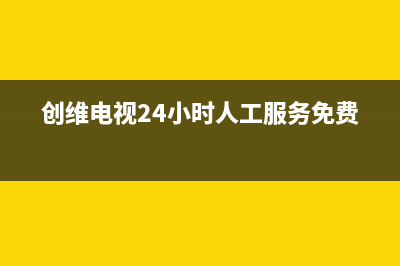 创维电视24小时人工服务免费